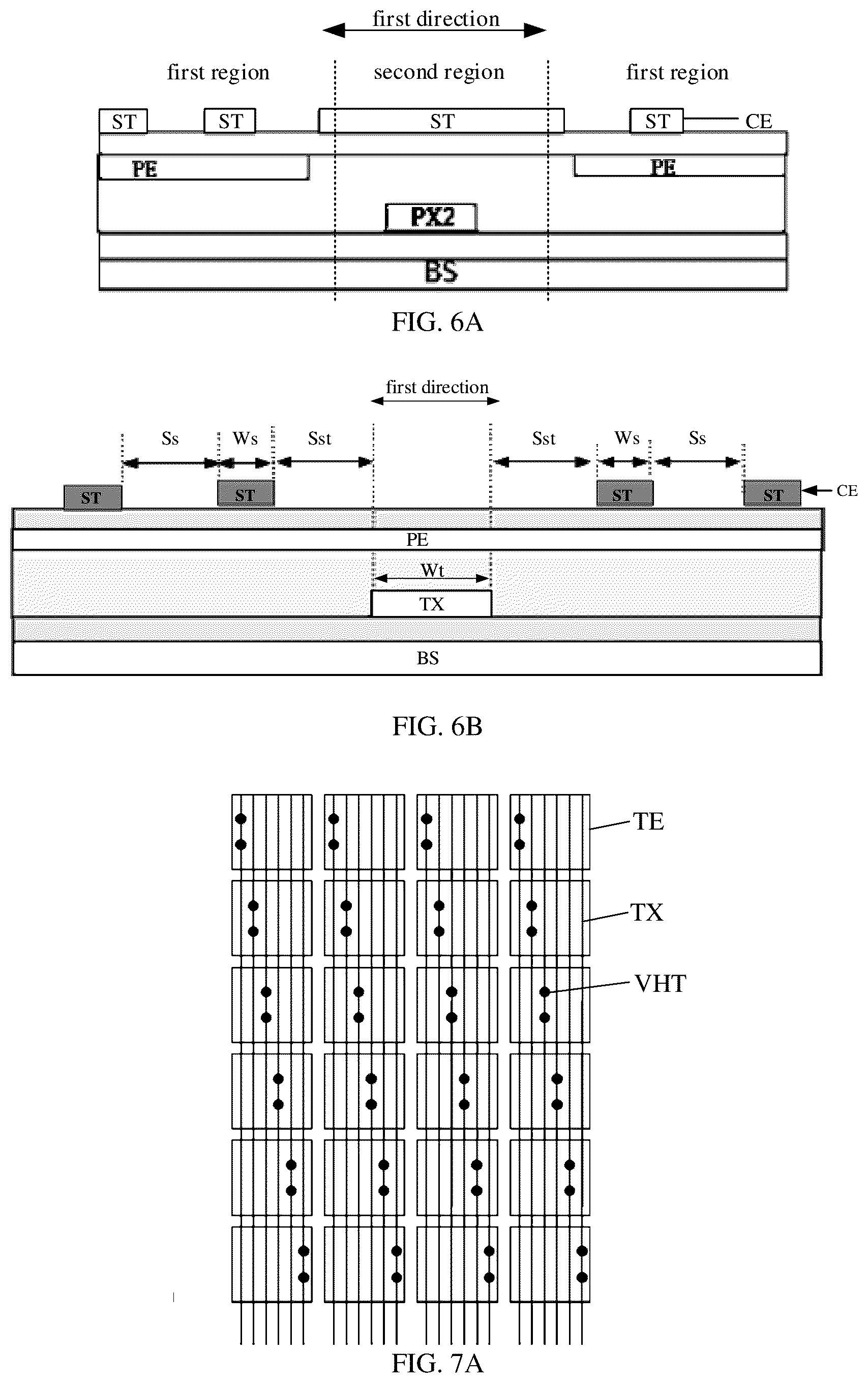 first direction

first region second region first region

ST ST ST ST CE

PE PE

PX2

BS

FIG. 6A

first direction

Ss Ws Sst Sst Ws Ss

ST ST ST ST CE

PE

Wt

TX

BS

FIG. 6B

TE

TX

VHT

FIG. 7A